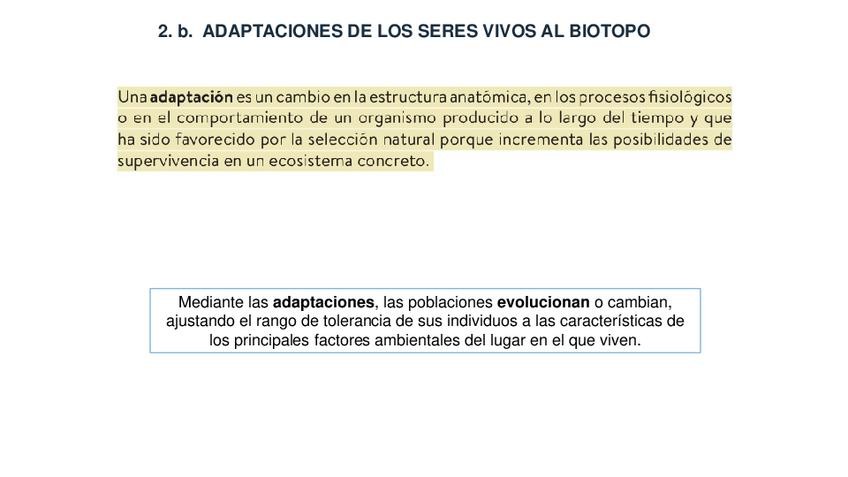 2. b. ADAPTACIONES DE LOS SERES VIVOS AL BIOTOPO

Una adaptación es un cambio en la estructura anatómica, en los procesos fisiológicos o en el comportamiento de un organismo producido a lo largo del tiempo y que ha sido favorecido por la selección natural porque incrementa las posibilidades de supervivencia en un ecosistema concreto.

Mediante las adaptaciones, las poblaciones evolucionan o cambian, ajustando el rango de tolerancia de sus individuos a las características de los principales factores ambientales del lugar en el que viven.